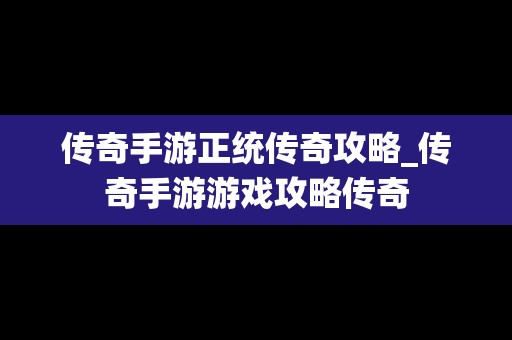 传奇手游正统传奇攻略_传奇手游游戏攻略传奇